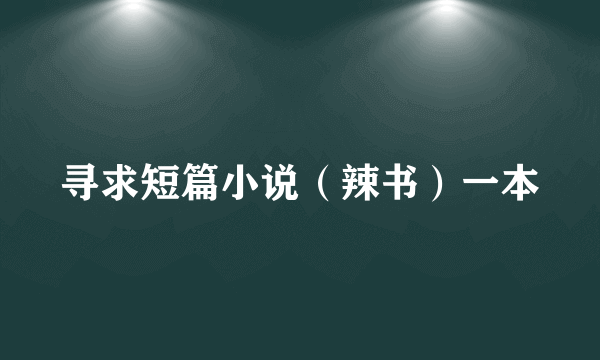 寻求短篇小说（辣书）一本